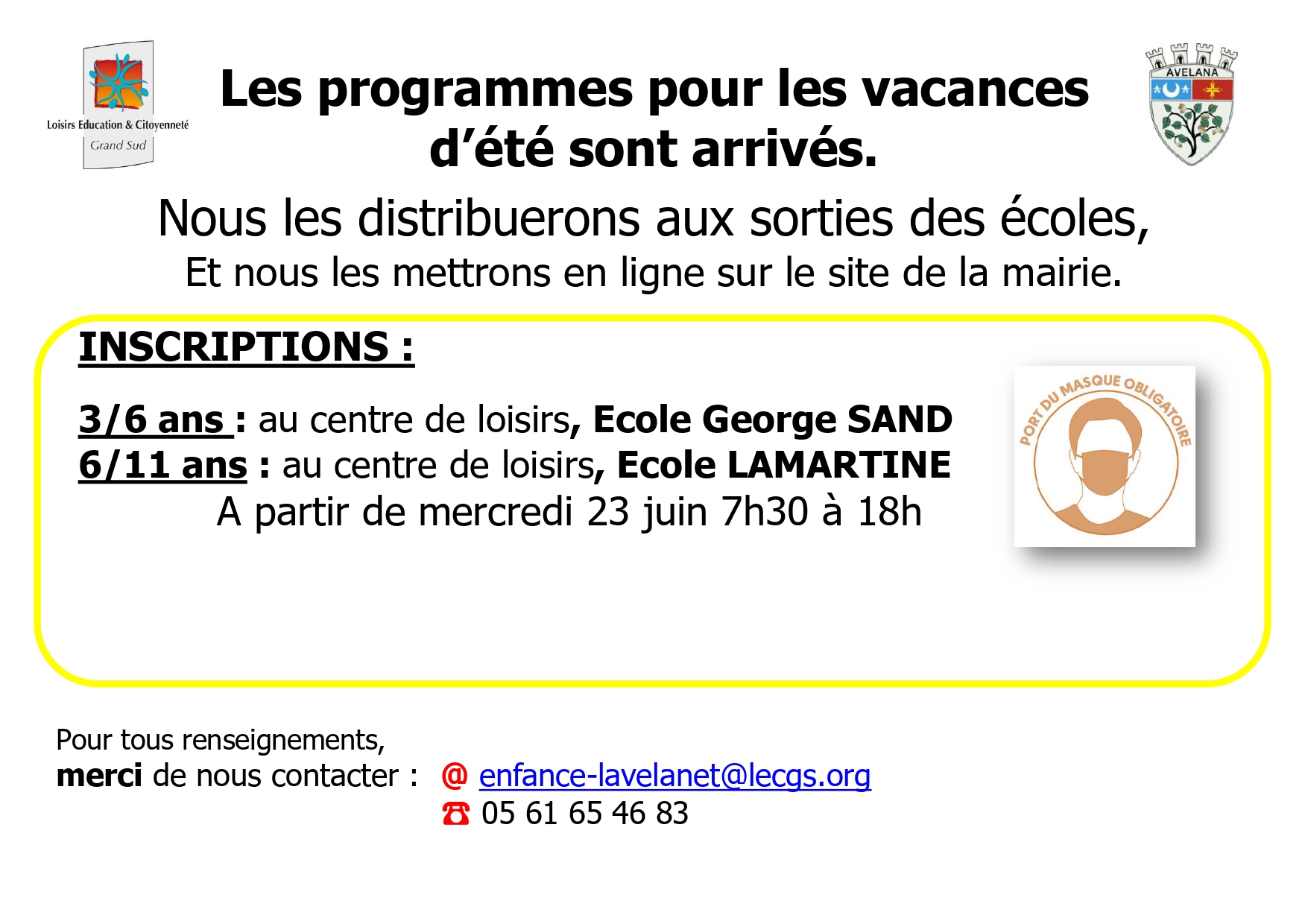 Loisirs Education & Citoyenneté
Grand Sud

Les programmes pour les vacances d'été sont arrivés.

AVELANA

Nous les distribuerons aux sorties des écoles,
Et nous les mettrons en ligne sur le site de la mairie.

INSCRIPTIONS :

3/6 ans : au centre de loisirs, Ecole George SAND
6/11 ans : au centre de loisirs, Ecole LAMARTINE
A partir de mercredi 23 juin 7h30 à 18h

PORT DU MASQUE OBLIGATOIRE

Pour tous renseignements,
merci de nous contacter : @ enfance-lavelanet@lecgs.org
☎ 05 61 65 46 83